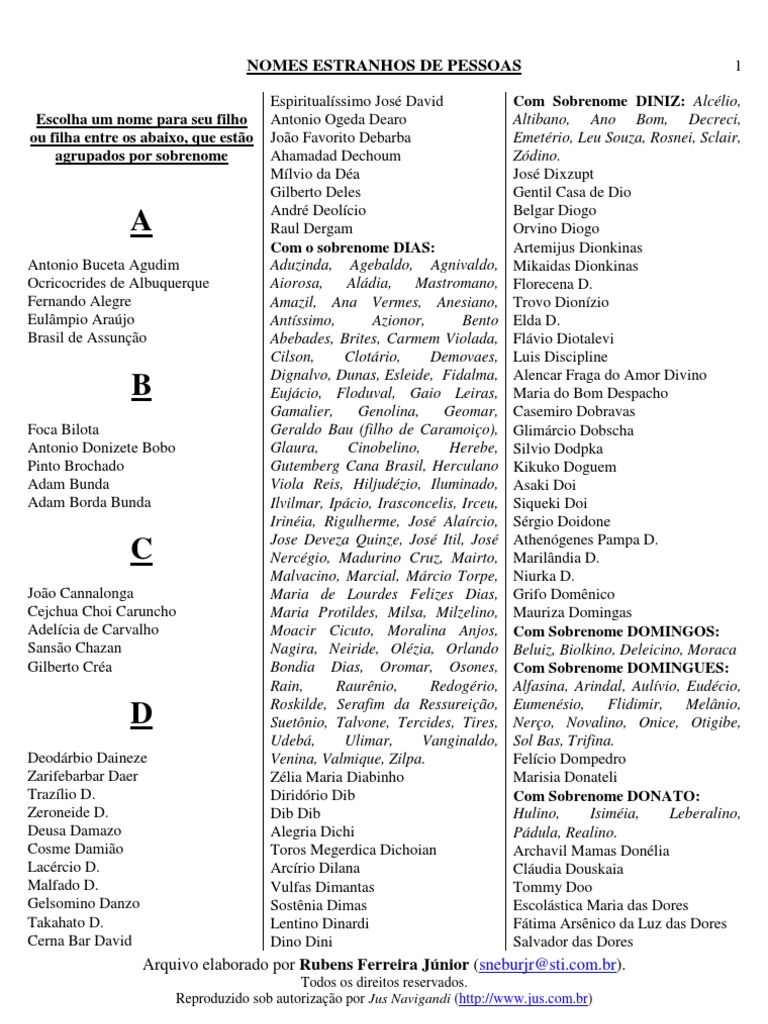 NOMES ESTRANHOS DE PESSOAS

1

Escolha um nome para seu filho ou filha entre os abaixo, que estão agrupados por sobrenome

A

Antonio Buceta Agudim
Ocricocrides de Albuquerque
Fernando Alegre
Eulâmpio Araújo
Brasil de Assunção

B

Foca Bilota
Antonio Donizete Bobo
Pinto Brochado
Adam Bunda
Adam Borda Bunda

C

João Cannalonga
Cejchua Choi Caruncho
Adelícia de Carvalho
Sansão Chazan
Gilberto Créa

D

Deodárbio Daineze
Zarifebarbar Daer
Trazílio D.
Zeroneide D.
Deusa Damazo
Cosme Damião
Lacércio D.
Malfado D.
Gelsomino Danzo
Takahato D.
Cerna Bar David

Espiritualíssimo José David
Antonio Ogeda Dearo
João Favorito Debarba
Ahamadad Dechoum
Mílvio da Déa
Gilberto Deles
André Deolício
Raul Dergam
Com o sobrenome DIAS: Aduzinda, Agebaldo, Agnivaldo, Aiorosa, Aládia, Mastromano, Amazil, Ana Vermes, Anesiano, Antíssimo, Azionor, Bento Abebades, Brites, Carmem Violada, Cilson, Clotário, Demovaes, Dignalvo, Dunas, Esleide, Fidalma, Eujácio, Floduval, Gaio Leiras, Gamalier, Genolina, Geomar, Geraldo Bau (filho de Caramoiço), Glaura, Cinobelino, Herebe, Gutemberg Cana Brasil, Herculano Viola Reis, Hiljudézio, Iluminado, Ilvilmar, Ipácio, Irasconcelis, Irceu, Irinéia, Rigulherme, José Alaírcio, Jose Deveza Quinze, José Itil, José Nercégio, Madurino Cruz, Mairto, Malvacino, Marcial, Márcio Torpe, Maria de Lourdes Felizes Dias, Maria Protildes, Milsa, Milzelino, Moacir Cicuto, Moralina Anjos, Nagira, Neiride, Olézia, Orlando Bondia Dias, Oromar, Osones, Rain, Raurênio, Redogério, Roskilde, Serafim da Ressureição, Suetônio, Talvone, Tercides, Tires, Udebá, Ulimar, Vanginaldo, Venina, Valmique, Zilpa.
Zélia Maria Diabinho
Diridório Dib
Dib Dib
Alegria Dichi
Toros Megerdica Dichoian
Arcírio Dilana
Vulfas Dimantas
Sostênia Dimas
Lentino Dinardi
Dino Dini

Com Sobrenome DINIZ: Alcélio, Altibano, Ano Bom, Decreci, Emetério, Leu Souza, Rosnei, Sclair, Zódino.
José Dixzupt
Gentil Casa de Dio
Belgar Diogo
Orvino Diogo
Artemijus Dionkinas
Mikaidas Dionkinas
Florecena D.
Trovo Dionízio
Elda D.
Flávio Diotalevi
Luis Discipline
Alencar Fraga do Amor Divino
Maria do Bom Despacho
Casemiro Dobravas
Glimárcio Dobscha
Silvio Dodpka
Kikuko Doguem
Asaki Doi
Siqueki Doi
Sérgio Doidone
Athenógenes Pampa D.
Marilândia D.
Niurka D.
Grifo Domênico
Mauriza Domingas
Com Sobrenome DOMINGOS: Beluiz, Biolkino, Deleicino, Moraca
Com Sobrenome DOMINGUES: Alfasina, Arindal, Aulívio, Eudécio, Eumenésio, Flidimir, Melânio, Nerço, Novalino, Onice, Otigibe, Sol Bas, Trifina.
Felício Dompedro
Marisia Donateli
Com Sobrenome DONATO: Hulino, Isiméia, Leberalino, Pádula, Realino.
Archavil Mamas Donélia
Cláudia Douskaia
Tommy Doo
Escolástica Maria das Dores
Fátima Arsênico da Luz das Dores
Salvador das Dores

Arquivo elaborado por Rubens Ferreira Júnior (sneburjr@sti.com.br).
Todos os direitos reservados.
Reproduzido sob autorização por Jus Navigandi (http://www.jus.com.br)